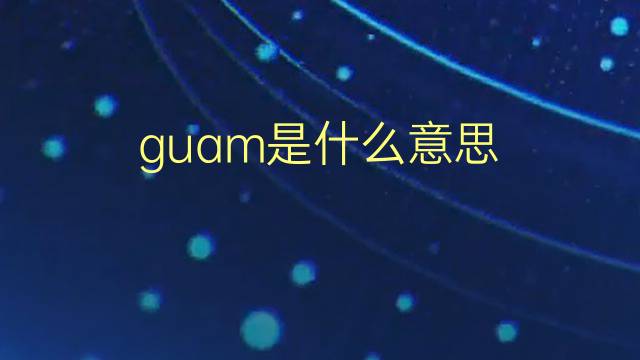 guam是什么意思